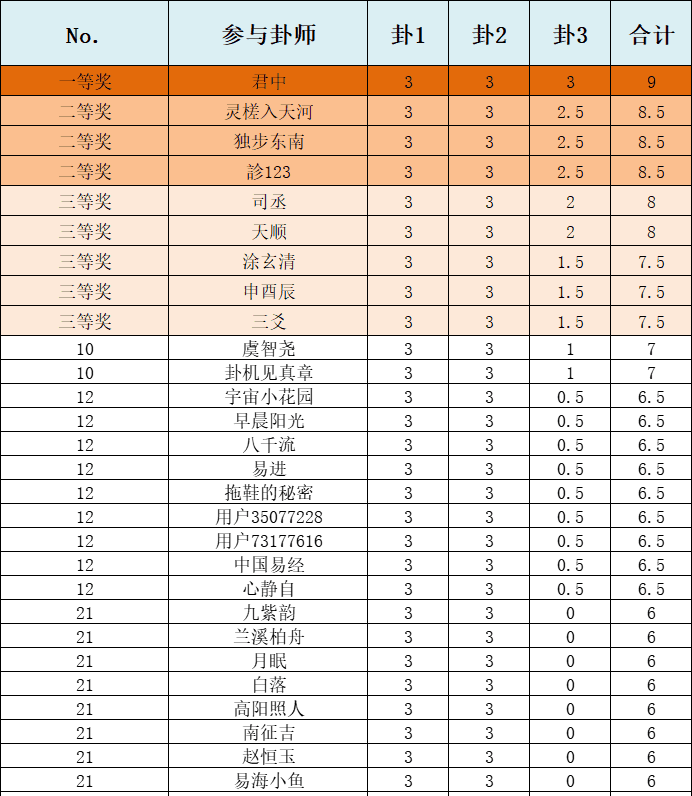 | No. | 参与卦师 | 卦1 | 卦2 | 卦3 | 合计 |
|---|---|---|---|---|---|
| 一等奖 | 君中 | 3 | 3 | 3 | 9 |
| 二等奖 | 灵槎入天河 | 3 | 3 | 2.5 | 8.5 |
| 二等奖 | 独步东南 | 3 | 3 | 2.5 | 8.5 |
| 二等奖 | 診123 | 3 | 3 | 2.5 | 8.5 |
| 三等奖 | 司丞 | 3 | 3 | 2 | 8 |
| 三等奖 | 天顺 | 3 | 3 | 2 | 8 |
| 三等奖 | 涂玄清 | 3 | 3 | 1.5 | 7.5 |
| 三等奖 | 申酉辰 | 3 | 3 | 1.5 | 7.5 |
| 三等奖 | 三爻 | 3 | 3 | 1.5 | 7.5 |
| 10 | 虞智尧 | 3 | 3 | 1 | 7 |
| 10 | 卦机见真章 | 3 | 3 | 1 | 7 |
| 12 | 宇宙小花园 | 3 | 3 | 0.5 | 6.5 |
| 12 | 早晨阳光 | 3 | 3 | 0.5 | 6.5 |
| 12 | 八千流 | 3 | 3 | 0.5 | 6.5 |
| 12 | 易进 | 3 | 3 | 0.5 | 6.5 |
| 12 | 拖鞋的秘密 | 3 | 3 | 0.5 | 6.5 |
| 12 | 用户35077228 | 3 | 3 | 0.5 | 6.5 |
| 12 | 用户73177616 | 3 | 3 | 0.5 | 6.5 |
| 12 | 中国易经 | 3 | 3 | 0.5 | 6.5 |
| 12 | 心静自 | 3 | 3 | 0.5 | 6.5 |
| 21 | 九紫韵 | 3 | 3 | 0 | 6 |
| 21 | 兰溪柏舟 | 3 | 3 | 0 | 6 |
| 21 | 月眠 | 3 | 3 | 0 | 6 |
| 21 | 白落 | 3 | 3 | 0 | 6 |
| 21 | 高阳照人 | 3 | 3 | 0 | 6 |
| 21 | 南征吉 | 3 | 3 | 0 | 6 |
| 21 | 赵恒玉 | 3 | 3 | 0 | 6 |
| 21 | 易海小鱼 | 3 | 3 | 0 | 6 |